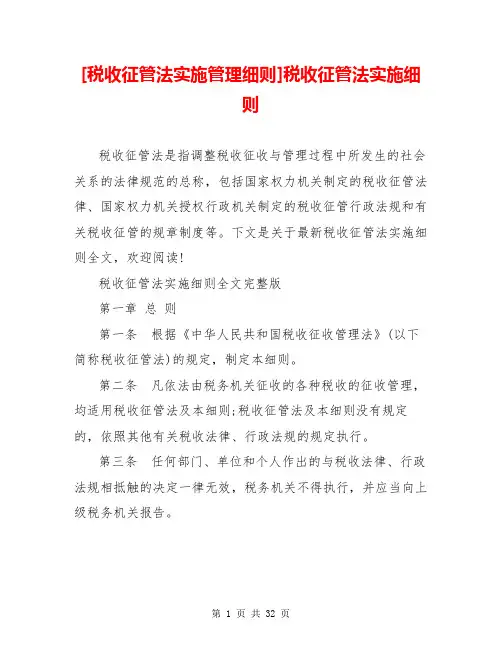 [税收征管法实施管理细则]税收征管法实施细则

税收征管法是指调整税收征收与管理过程中所发生的社会关系的法律规范的总称，包括国家权力机关制定的税收征管法律、国家权力机关授权行政机关制定的税收征管行政法规和有关税收征管的规章制度等。下文是关于最新税收征管法实施细则全文，欢迎阅读!

税收征管法实施细则全文完整版

第一章 总 则

第一条 根据《中华人民共和国税收征收管理法》(以下简称税收征管法)的规定，制定本细则。

第二条 凡依法由税务机关征收的各种税收的征收管理，均适用税收征管法及本细则;税收征管法及本细则没有规定的，依照其他有关税收法律、行政法规的规定执行。

第三条 任何部门、单位和个人作出的与税收法律、行政法规相抵触的决定一律无效，税务机关不得执行，并应当向上级税务机关报告。

第 1 页 共 32 页